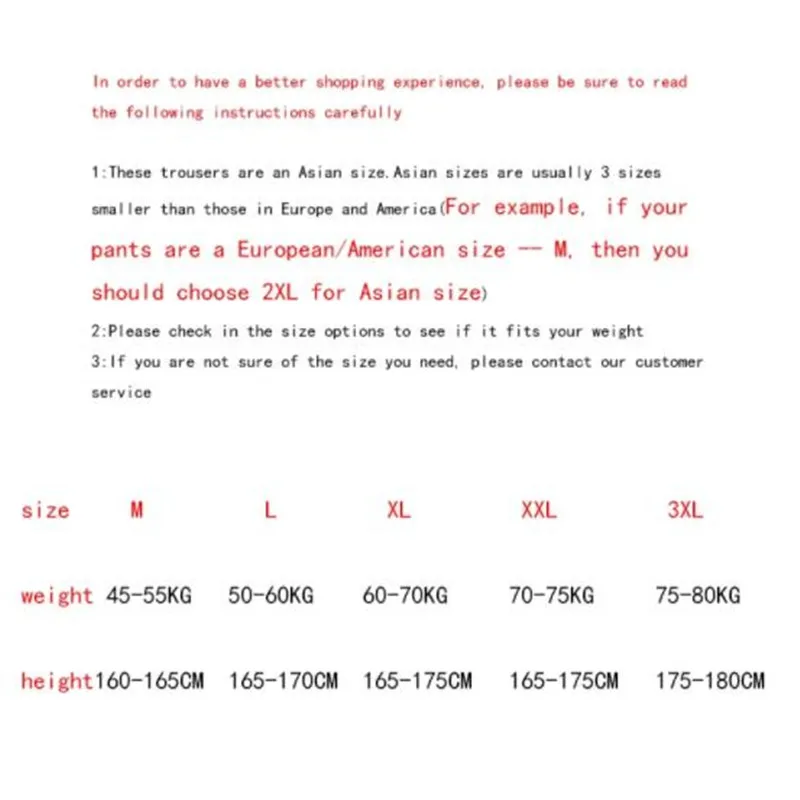 In order to have a better shopping experience, please be sure to read the following instructions carefully

1:These trousers are an Asian size.Asian sizes are usually 3 sizes smaller than those in Europe and America(For example, if your pants are a European/American size -- M, then you should choose 2XL for Asian size)

2:Please check in the size options to see if it fits your weight

3:If you are not sure of the size you need, please contact our customer service

| size | M | L | XL | XXL | 3XL |
|---|---|---|---|---|---|
| weight | 45-55KG | 50-60KG | 60-70KG | 70-75KG | 75-80KG |
| height | 160-165CM | 165-170CM | 165-175CM | 165-175CM | 175-180CM |